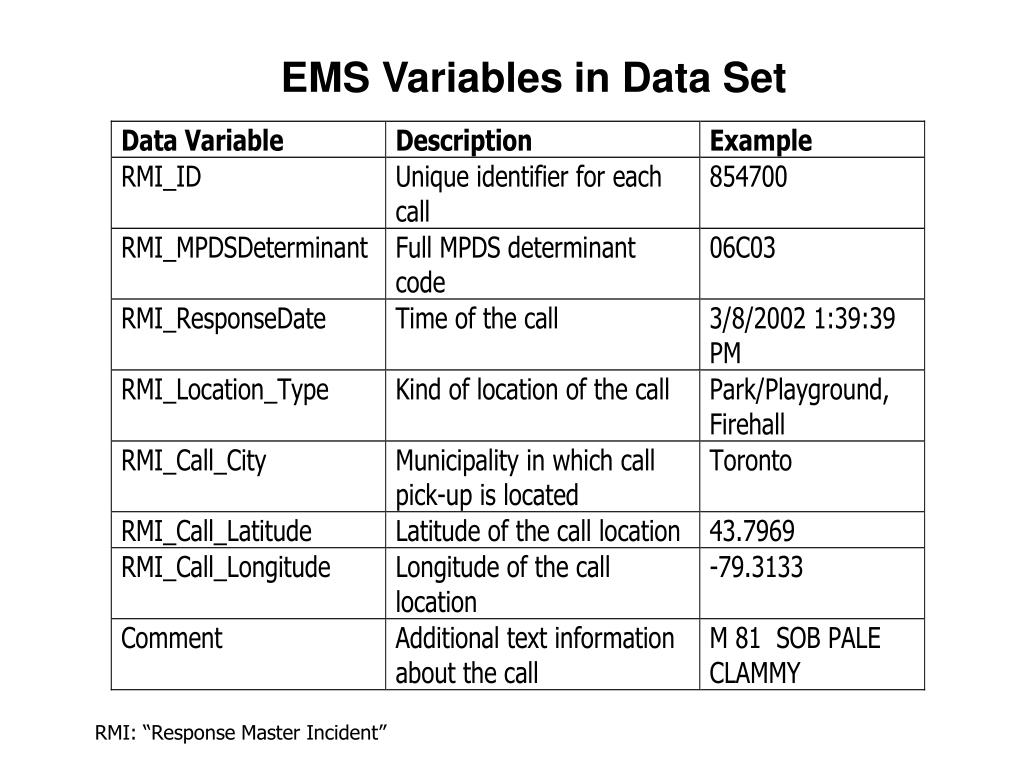 EMS Variables in Data Set

| Data Variable | Description | Example |
|---|---|---|
| RMI_ID | Unique identifier for each call | 854700 |
| RMI_MPDSDeterminant | Full MPDS determinant code | 06C03 |
| RMI_ResponseDate | Time of the call | 3/8/2002 1:39:39 PM |
| RMI_Location_Type | Kind of location of the call | Park/Playground, Firehall |
| RMI_Call_City | Municipality in which call pick-up is located | Toronto |
| RMI_Call_Latitude | Latitude of the call location | 43.7969 |
| RMI_Call_Longitude | Longitude of the call location | -79.3133 |
| Comment | Additional text information about the call | M 81 SOB PALE CLAMMY |

RMI: “Response Master Incident”